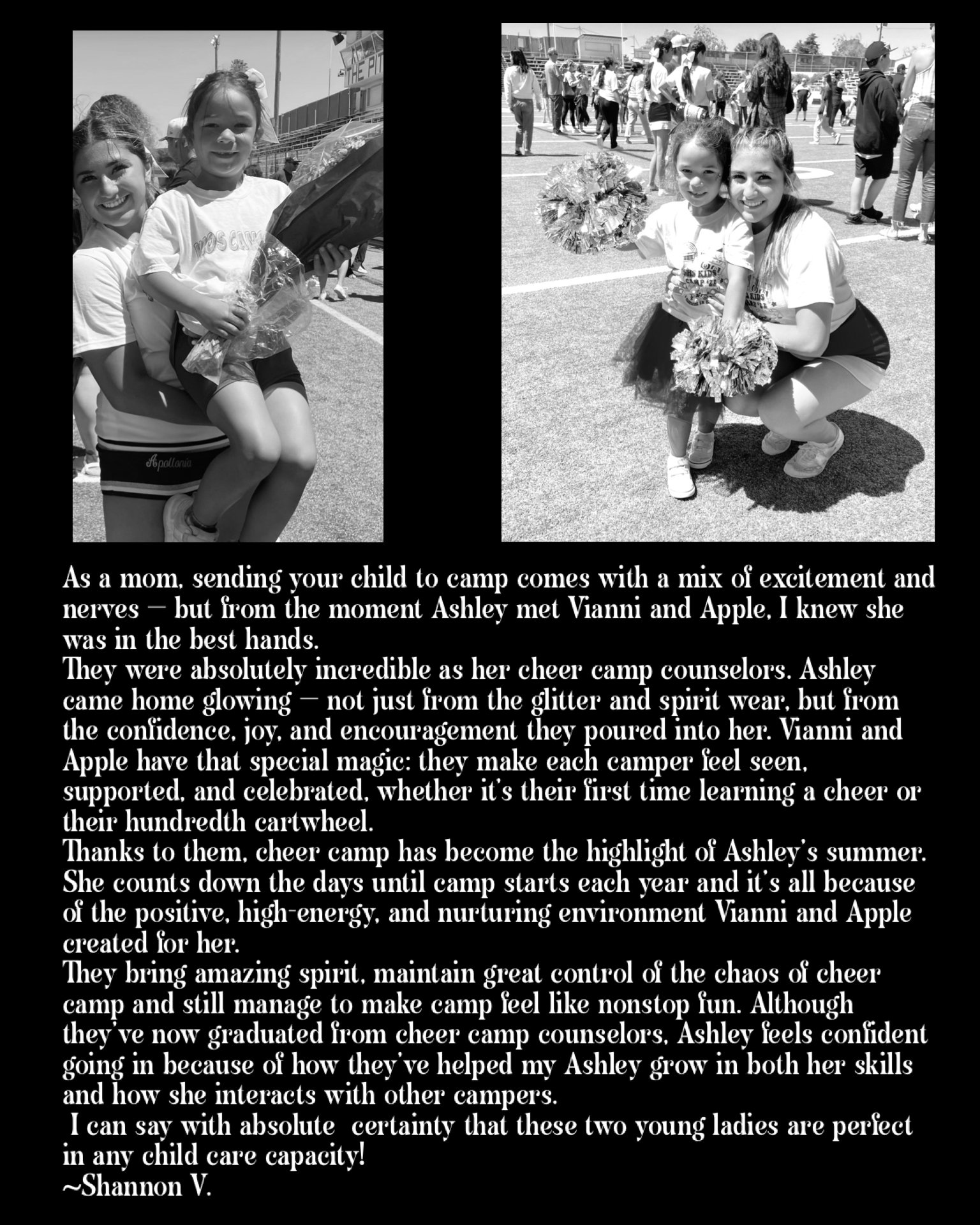 As a mom, sending your child to camp comes with a mix of excitement and nerves — but from the moment Ashley met Vianni and Apple, I knew she was in the best hands.

They were absolutely incredible as her cheer camp counselors. Ashley came home glowing — not just from the glitter and spirit wear, but from the confidence, joy, and encouragement they poured into her. Vianni and Apple have that special magic: they make each camper feel seen, supported, and celebrated, whether it's their first time learning a cheer or their hundredth cartwheel.

Thanks to them, cheer camp has become the highlight of Ashley's summer. She counts down the days until camp starts each year and it's all because of the positive, high-energy, and nurturing environment Vianni and Apple created for her.

They bring amazing spirit, maintain great control of the chaos of cheer camp and still manage to make camp feel like nonstop fun. Although they've now graduated from cheer camp counselors, Ashley feels confident going in because of how they've helped my Ashley grow in both her skills and how she interacts with other campers.

I can say with absolute certainty that these two young ladies are perfect in any child care capacity!

~Shannon V.